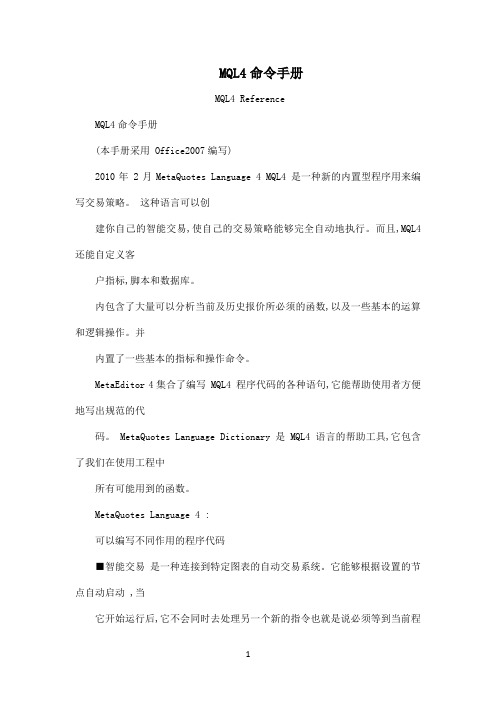 MQL4 命令手册

MQL4 Reference

MQL4 命令手册

(本手册采用 Office2007 编写)

2010 年 2 月 MetaQuotes Language 4 MQL4 是一种新的内置型程序用来编写交易策略。 这种语言可以创

建你自己的智能交易,使自己的交易策略能够完全自动地执行。而且,MQL4 还能自定义客

户指标,脚本和数据库。

内包含了大量可以分析当前及历史报价所必须的函数,以及一些基本的运算和逻辑操作。并

内置了一些基本的指标和操作命令。

MetaEditor 4 集合了编写 MQL4 程序代码的各种语句,它能帮助使用者方便地写出规范的代

码。 MetaQuotes Language Dictionary 是 MQL4 语言的帮助工具,它包含了我们在使用工程中

所有可能用到的函数。

MetaQuotes Language 4 :

可以编写不同作用的程序代码

■智能交易 是一种连接到特定图表的自动交易系统。它能够根据设置的节点自动启动 ,当

它开始运行后,它不会同时去处理另一个新的指令也就是说必须等到当前程

1